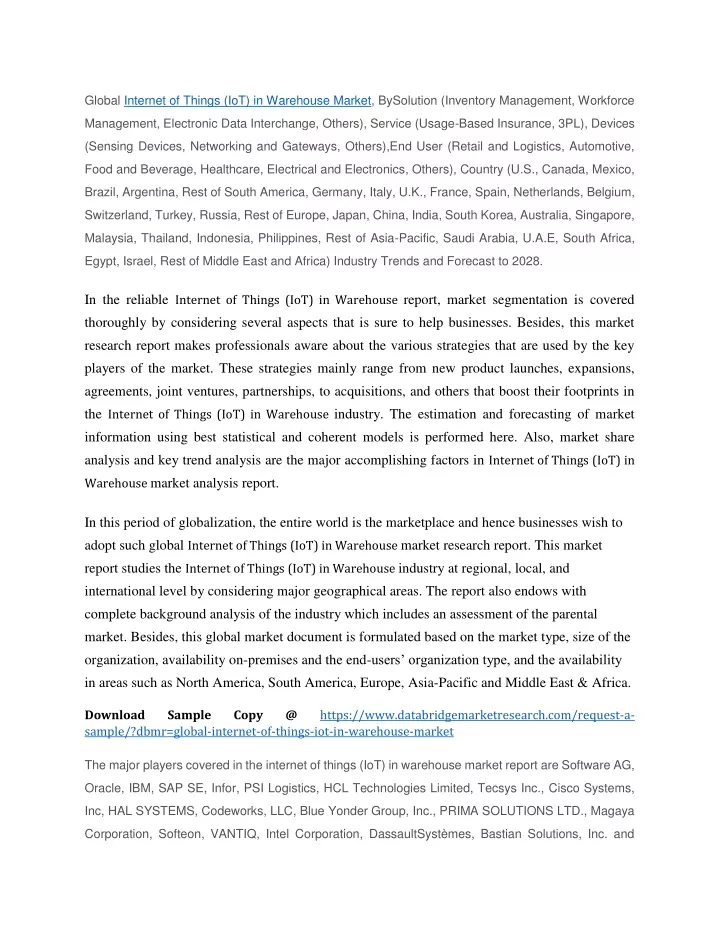 Global Internet of Things (IoT) in Warehouse Market, BySolution (Inventory Management, Workforce Management, Electronic Data Interchange, Others), Service (Usage-Based Insurance, 3PL), Devices (Sensing Devices, Networking and Gateways, Others),End User (Retail and Logistics, Automotive, Food and Beverage, Healthcare, Electrical and Electronics, Others), Country (U.S., Canada, Mexico, Brazil, Argentina, Rest of South America, Germany, Italy, U.K., France, Spain, Netherlands, Belgium, Switzerland, Turkey, Russia, Rest of Europe, Japan, China, India, South Korea, Australia, Singapore, Malaysia, Thailand, Indonesia, Philippines, Rest of Asia-Pacific, Saudi Arabia, U.A.E, South Africa, Egypt, Israel, Rest of Middle East and Africa) Industry Trends and Forecast to 2028.

In the reliable Internet of Things (IoT) in Warehouse report, market segmentation is covered thoroughly by considering several aspects that is sure to help businesses. Besides, this market research report makes professionals aware about the various strategies that are used by the key players of the market. These strategies mainly range from new product launches, expansions, agreements, joint ventures, partnerships, to acquisitions, and others that boost their footprints in the Internet of Things (IoT) in Warehouse industry. The estimation and forecasting of market information using best statistical and coherent models is performed here. Also, market share analysis and key trend analysis are the major accomplishing factors in Internet of Things (IoT) in Warehouse market analysis report.

In this period of globalization, the entire world is the marketplace and hence businesses wish to adopt such global Internet of Things (IoT) in Warehouse market research report. This market report studies the Internet of Things (IoT) in Warehouse industry at regional, local, and international level by considering major geographical areas. The report also endows with complete background analysis of the industry which includes an assessment of the parental market. Besides, this global market document is formulated based on the market type, size of the organization, availability on-premises and the end-users' organization type, and the availability in areas such as North America, South America, Europe, Asia-Pacific and Middle East & Africa.

Download Sample Copy @ https://www.databridgemarketresearch.com/request-a-sample/?dbmr=global-internet-of-things-iot-in-warehouse-market

The major players covered in the internet of things (IoT) in warehouse market report are Software AG, Oracle, IBM, SAP SE, Infor, PSI Logistics, HCL Technologies Limited, Tecsys Inc., Cisco Systems, Inc, HAL SYSTEMS, Codeworks, LLC, Blue Yonder Group, Inc., PRIMA SOLUTIONS LTD., Magaya Corporation, Softeon, VANTIQ, Intel Corporation, DassaultSystèmes, Bastian Solutions, Inc. and